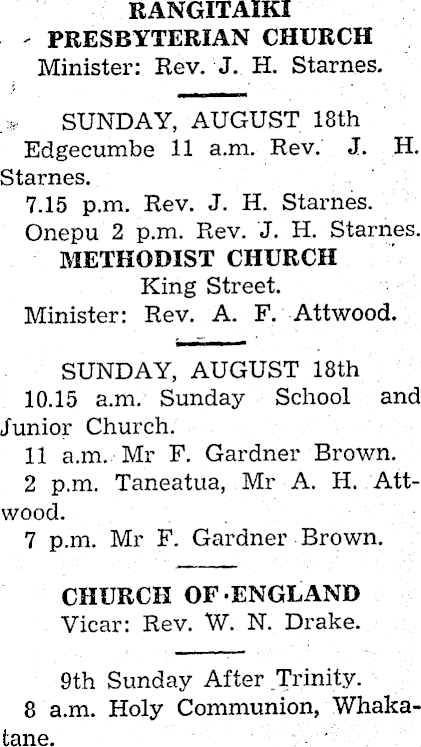 RANGITAIKI
PRESBYTERIAN CHURCH
Minister: Rev. J. H. Starnes.

SUNDAY, AUGUST 18th

Edgecumbe 11 a.m. Rev. J. H. Starnes.

7.15 p.m. Rev. J. H. Starnes.

Onepu 2 p.m. Rev. J. H. Starnes.

METHODIST CHURCH
King Street.
Minister: Rev. A. F. Attwood.

SUNDAY, AUGUST 18th

10.15 a.m. Sunday School and Junior Church.

11 a.m. Mr F. Gardner Brown.

2 p.m. Taneatua, Mr A. H. Attwood.

7 p.m. Mr F. Gardner Brown.

CHURCH OF ENGLAND
Vicar: Rev. W. N. Drake.

9th Sunday After Trinity.

8 a.m. Holy Communion, Whakatane.